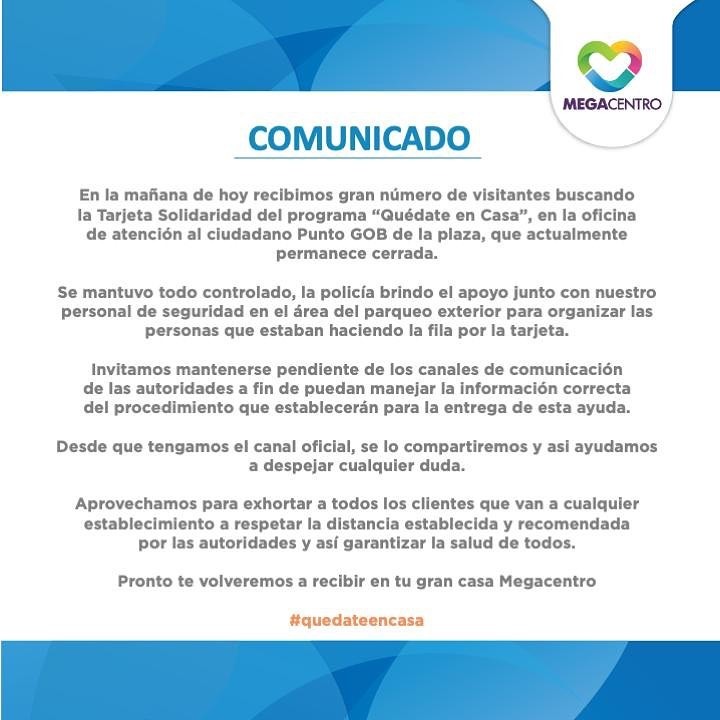 MEGACENTRO

COMUNICADO

En la mañana de hoy recibimos gran número de visitantes buscando la Tarjeta Solidaridad del programa “Quédate en Casa”, en la oficina de atención al ciudadano Punto GOB de la plaza, que actualmente permanece cerrada.

Se mantuvo todo controlado, la policía brindo el apoyo junto con nuestro personal de seguridad en el área del parqueo exterior para organizar las personas que estaban haciendo la fila por la tarjeta.

Invitamos mantenerse pendiente de los canales de comunicación de las autoridades a fin de puedan manejar la información correcta del procedimiento que establecerán para la entrega de esta ayuda.

Desde que tengamos el canal oficial, se lo compartiremos y asi ayudamos a despejar cualquier duda.

Aprovechamos para exhortar a todos los clientes que van a cualquier establecimiento a respetar la distancia establecida y recomendada por las autoridades y así garantizar la salud de todos.

Pronto te volveremos a recibir en tu gran casa Megacentro

#quedateencasa